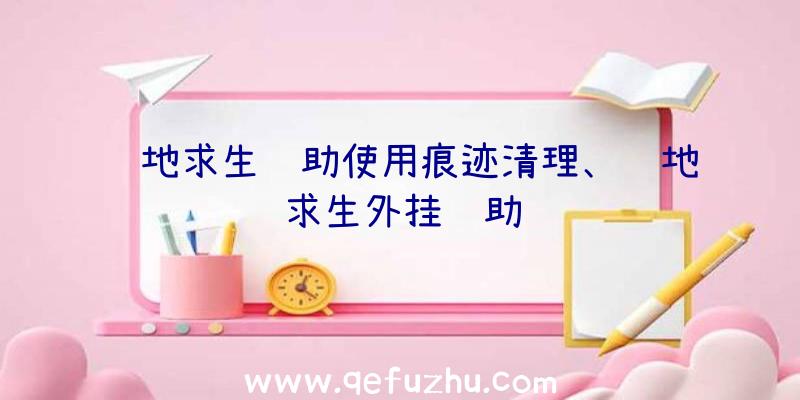 地求生 助使用痕迹清理、 地求生外挂 助

www.qefuzhu.com